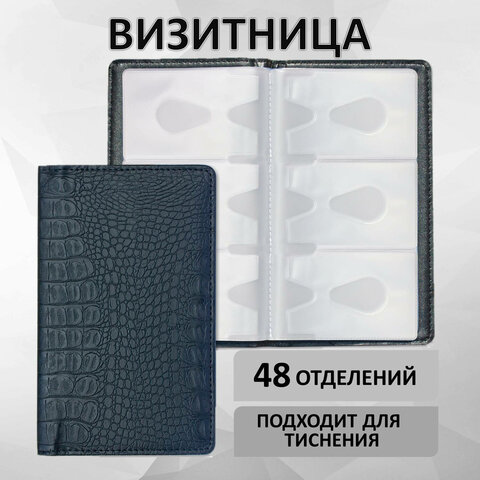 ВИЗИТНИЦА

48 ОТДЕЛЕНИЙ

ПОДХОДИТ ДЛЯ ТИСНЕНИЯ